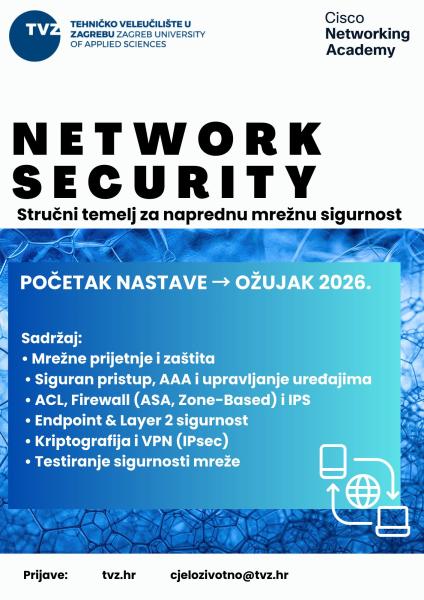 TVZ TEHNIČKO VELEUČILIŠTE U ZAGREBU ZAGREB UNIVERSITY OF APPLIED SCIENCES

Cisco Networking Academy

NETWORK SECURITY

Stručni temelj za naprednu mrežnu sigurnost

POČETAK NASTAVE → OŽUJAK 2026.

Sadržaj:
• Mrežne prijetnje i zaštita
• Siguran pristup, AAA i upravljanje uređajima
• ACL, Firewall (ASA, Zone-Based) i IPS
• Endpoint & Layer 2 sigurnost
• Kriptografija i VPN (IPsec)
• Testiranje sigurnosti mreže

Prijave: tvz.hr cjelozivotno@tvz.hr